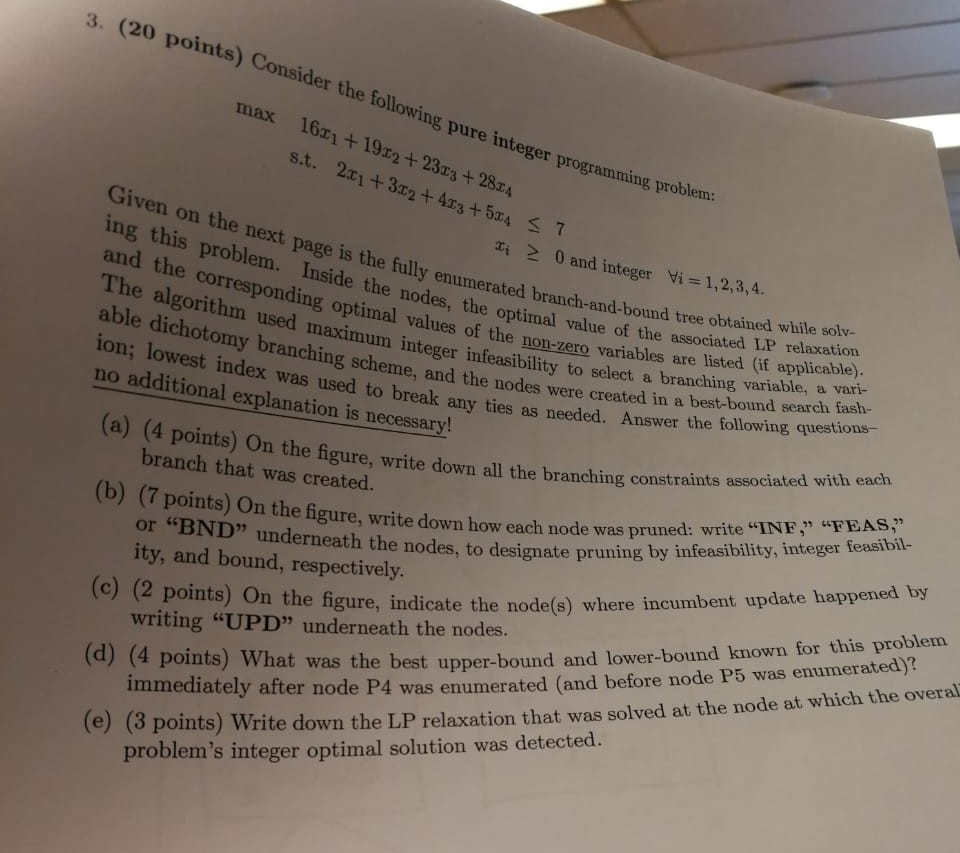 3. (20 points) Consider the following pure integer programming problem:

max $16x_1 + 19x_2 + 23x_3 + 28x_4$
s.t. $2x_1 + 3x_2 + 4x_3 + 5x_4 \leq 7$
$x_i \geq 0$ and integer $\forall i = 1, 2, 3, 4.$

Given on the next page is the fully enumerated branch-and-bound tree obtained while solving this problem. Inside the nodes, the optimal value of the associated LP relaxation and the corresponding optimal values of the non-zero variables are listed (if applicable). The algorithm used maximum integer infeasibility to select a branching variable, a variable dichotomy branching scheme, and the nodes were created in a best-bound search fashion; lowest index was used to break any ties as needed. Answer the following questions– no additional explanation is necessary!

(a) (4 points) On the figure, write down all the branching constraints associated with each branch that was created.

(b) (7 points) On the figure, write down how each node was pruned: write "INF," "FEAS," or "BND" underneath the nodes, to designate pruning by infeasibility, integer feasibility, and bound, respectively.

(c) (2 points) On the figure, indicate the node(s) where incumbent update happened by writing "UPD" underneath the nodes.

(d) (4 points) What was the best upper-bound and lower-bound known for this problem immediately after node P4 was enumerated (and before node P5 was enumerated)?

(e) (3 points) Write down the LP relaxation that was solved at the node at which the overal problem's integer optimal solution was detected.